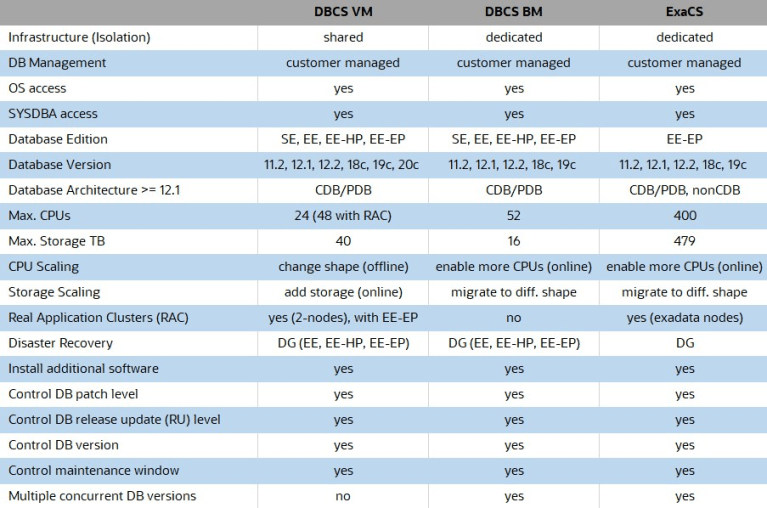 | | DBCS VM | DBCS BM | ExaCS |
|---|---|---|---|
| Infrastructure (Isolation) | shared | dedicated | dedicated |
| DB Management | customer managed | customer managed | customer managed |
| OS access | yes | yes | yes |
| SYSDBA access | yes | yes | yes |
| Database Edition | SE, EE, EE-HP, EE-EP | SE, EE, EE-HP, EE-EP | EE-EP |
| Database Version | 11.2, 12.1, 12.2, 18c, 19c, 20c | 11.2, 12.1, 12.2, 18c, 19c | 11.2, 12.1, 12.2, 18c, 19c |
| Database Architecture >= 12.1 | CDB/PDB | CDB/PDB | CDB/PDB, nonCDB |
| Max. CPUs | 24 (48 with RAC) | 52 | 400 |
| Max. Storage TB | 40 | 16 | 479 |
| CPU Scaling | change shape (offline) | enable more CPUs (online) | enable more CPUs (online) |
| Storage Scaling | add storage (online) | migrate to diff. shape | migrate to diff. shape |
| Real Application Clusters (RAC) | yes (2-nodes), with EE-EP | no | yes (exadata nodes) |
| Disaster Recovery | DG (EE, EE-HP, EE-EP) | DG (EE, EE-HP, EE-EP) | DG |
| Install additional software | yes | yes | yes |
| Control DB patch level | yes | yes | yes |
| Control DB release update (RU) level | yes | yes | yes |
| Control DB version | yes | yes | yes |
| Control maintenance window | yes | yes | yes |
| Multiple concurrent DB versions | no | yes | yes |